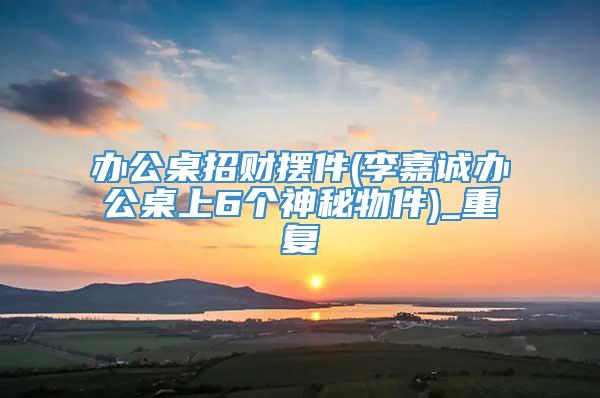 办公桌招财摆件(李嘉诚办公桌上6个神秘物件)_重复